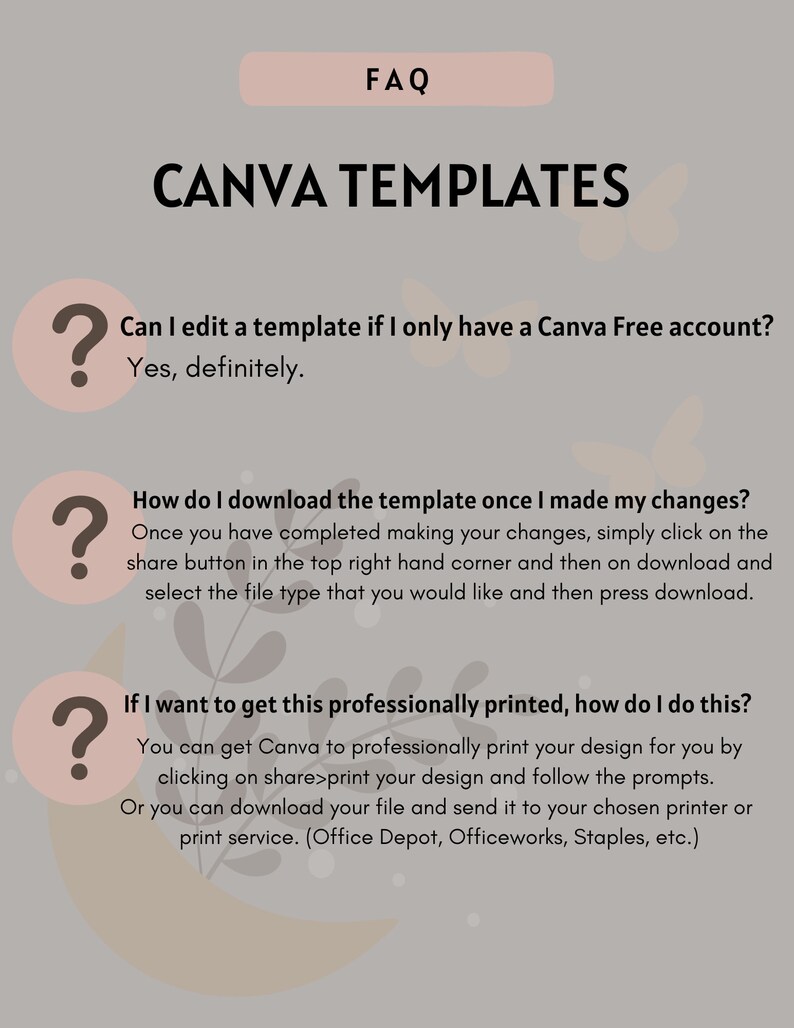 FAQ

CANVA TEMPLATES

?

Can I edit a template if I only have a Canva Free account?

Yes, definitely.

?

How do I download the template once I made my changes?

Once you have completed making your changes, simply click on the share button in the top right hand corner and then on download and select the file type that you would like and then press download.

?

If I want to get this professionally printed, how do I do this?

You can get Canva to professionally print your design for you by clicking on share>print your design and follow the prompts.
Or you can download your file and send it to your chosen printer or print service. (Office Depot, Officeworks, Staples, etc.)